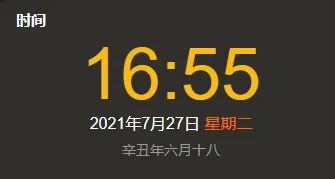 时间

16:55

2021年7月27日 星期二

辛丑年六月十八